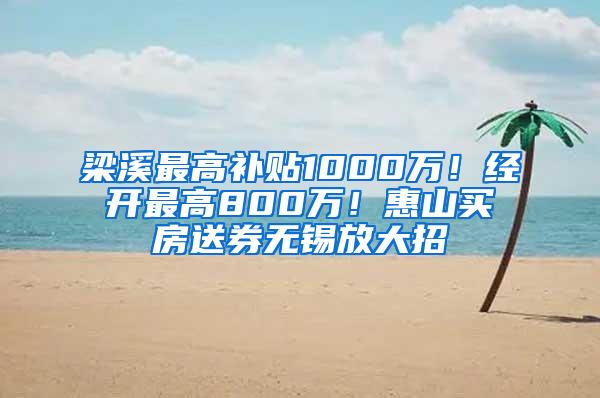 梁溪最高补贴1000万！经开最高800万！惠山买房送券无锡放大招